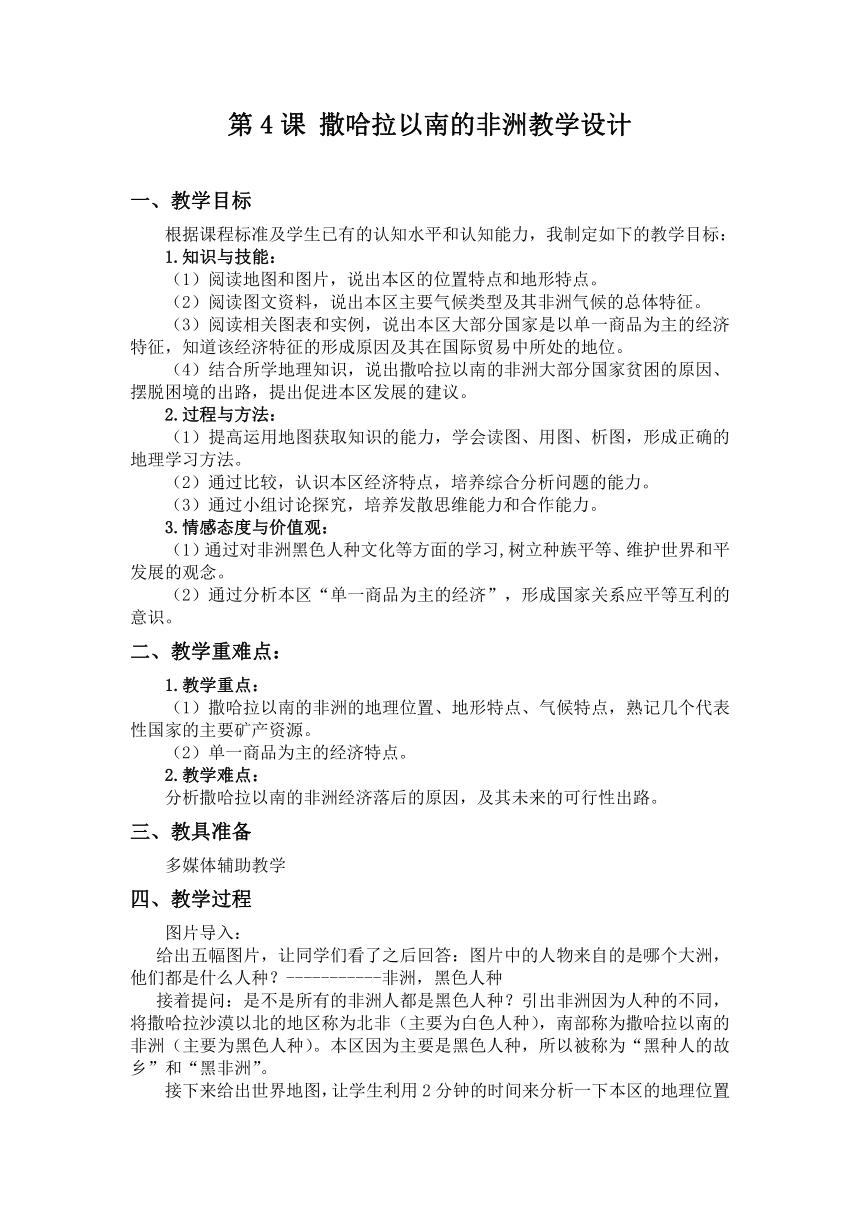 第 4 课 撒哈拉以南的非洲教学设计

一、教学目标

根据课程标准及学生已有的认知水平和认知能力，我制定如下的教学目标：

1.知识与技能：

（1）阅读地图和图片，说出本区的位置特点和地形特点。

（2）阅读图文资料，说出本区主要气候类型及其非洲气候的总体特征。

（3）阅读相关图表和实例，说出本区大部分国家是以单一商品为主的经济特征，知道该经济特征的形成原因及其在国际贸易中所处的地位。

（4）结合所学地理知识，说出撒哈拉以南的非洲大部分国家贫困的原因、摆脱困境的出路，提出促进本区发展的建议。

2.过程与方法：

（1）提高运用地图获取知识的能力，学会读图、用图、析图，形成正确的地理学习方法。

（2）通过比较，认识本区经济特点，培养综合分析问题的能力。

（3）通过小组讨论探究，培养发散思维能力和合作能力。

3.情感态度与价值观：

（1）通过对非洲黑色人种文化等方面的学习,树立种族平等、维护世界和平发展的观念。

（2）通过分析本区“单一商品为主的经济”，形成国家关系应平等互利的意识。

二、教学重难点：

1.教学重点：

（1）撒哈拉以南的非洲的地理位置、地形特点、气候特点，熟记几个代表性国家的主要矿产资源。

（2）单一商品为主的经济特点。

2.教学难点：

分析撒哈拉以南的非洲经济落后的原因，及其未来的可行性出路。

三、教具准备

多媒体辅助教学

四、教学过程

图片导入：

给出五幅图片，让同学们看了之后回答：图片中的人物来自的是哪个大洲，他们都是什么人种？-----------非洲，黑色人种

接着提问：是不是所有的非洲人都是黑色人种？引出非洲因为人种的不同，将撒哈拉沙漠以北的地区称为北非（主要为白色人种），南部称为撒哈拉以南的非洲（主要为黑色人种）。本区因为主要是黑色人种，所以被称为“黑种人的故乡”和“黑非洲”。

接下来给出世界地图，让学生利用 2 分钟的时间来分析一下本区的地理位置